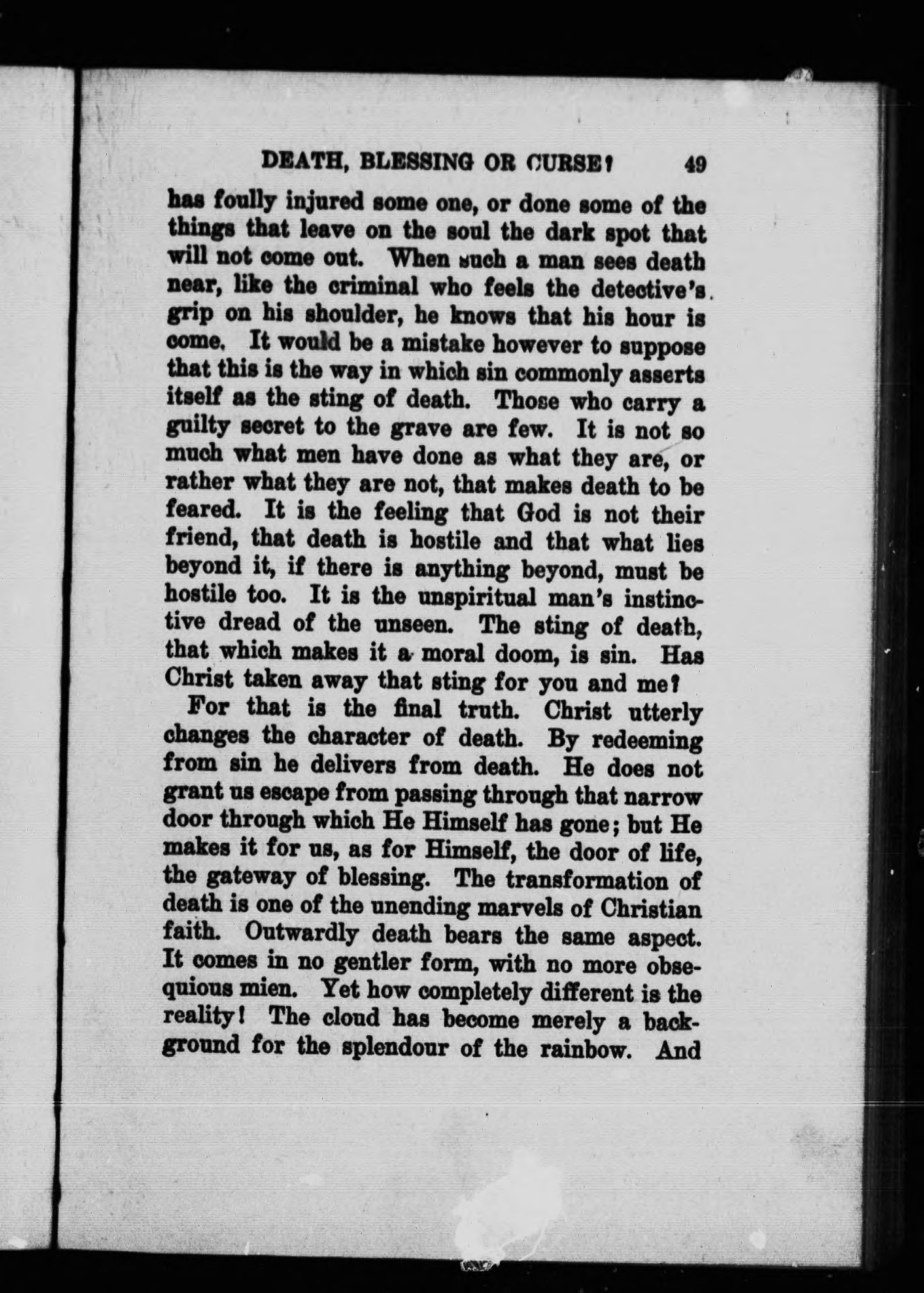 DEATH, BLESSING OR CURSE? 49

has foully injured some one, or done some of the things that leave on the soul the dark spot that will not come out. When such a man sees death near, like the criminal who feels the detective's grip on his shoulder, he knows that his hour is come. It would be a mistake however to suppose that this is the way in which sin commonly asserts itself as the sting of death. Those who carry a guilty secret to the grave are few. It is not so much what men have done as what they are, or rather what they are not, that makes death to be feared. It is the feeling that God is not their friend, that death is hostile and that what lies beyond it, if there is anything beyond, must be hostile too. It is the unspiritual man's instinctive dread of the unseen. The sting of death, that which makes it a moral doom, is sin. Has Christ taken away that sting for you and me?

For that is the final truth. Christ utterly changes the character of death. By redeeming from sin he delivers from death. He does not grant us escape from passing through that narrow door through which He Himself has gone; but He makes it for us, as for Himself, the door of life, the gateway of blessing. The transformation of death is one of the unending marvels of Christian faith. Outwardly death bears the same aspect. It comes in no gentler form, with no more obsequious mien. Yet how completely different is the reality! The cloud has become merely a background for the splendour of the rainbow. And